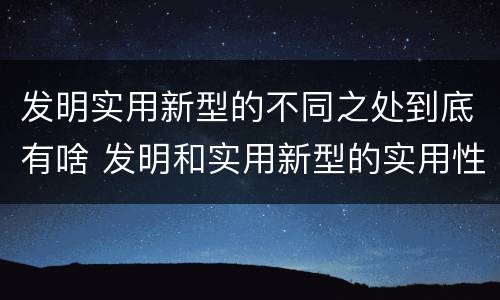 发明实用新型的不同之处到底有啥 发明和实用新型的实用性